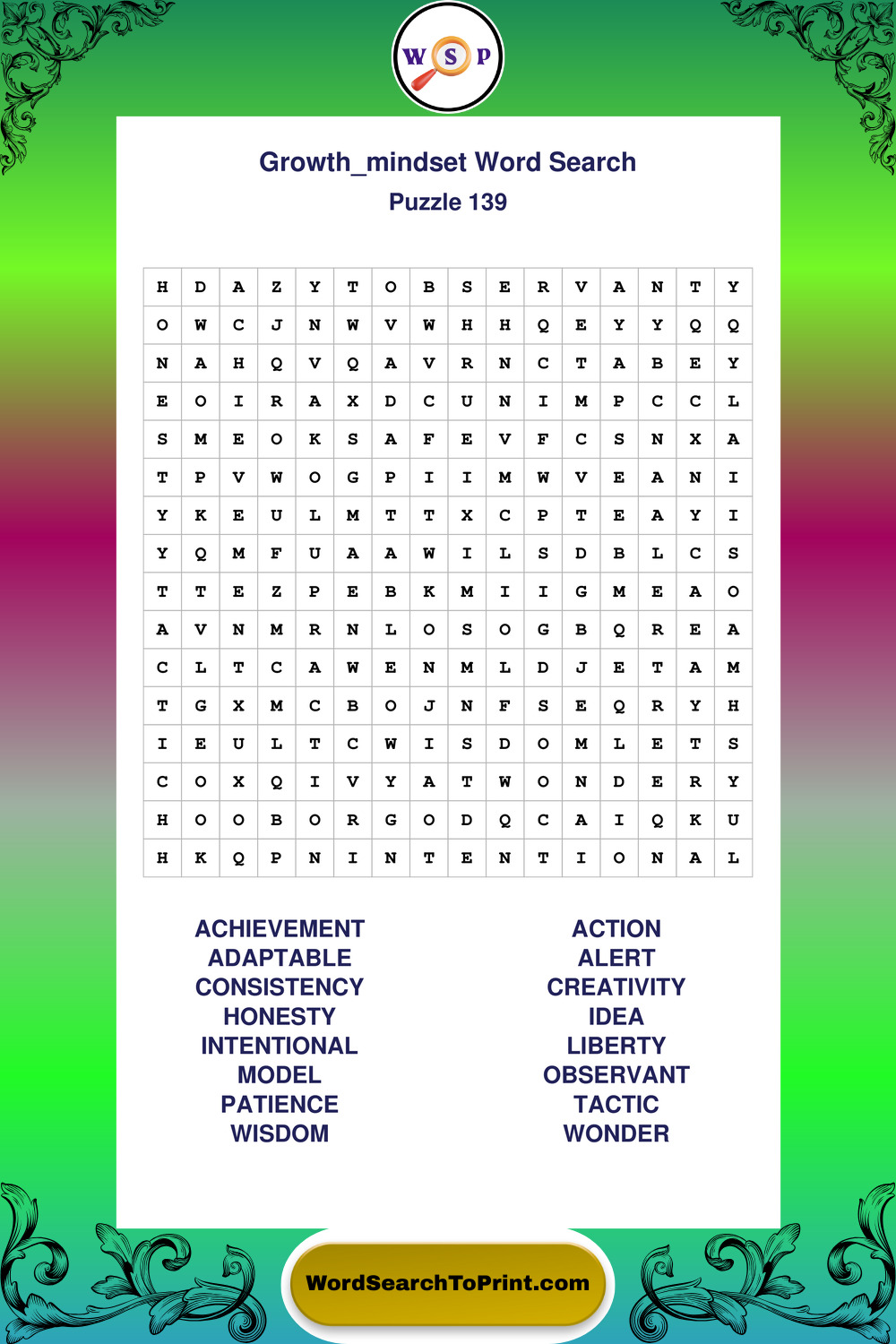 W S P

Growth_mindset Word Search
Puzzle 139

| H | D | A | Z | Y | T | O | B | S | E | R | V | A | N | T | Y |
|---|---|---|---|---|---|---|---|---|---|---|---|---|---|---|---|
| O | W | C | J | N | W | V | W | H | H | Q | E | Y | Y | Q | Q |
| N | A | H | Q | V | Q | A | V | R | N | C | T | A | B | E | Y |
| E | O | I | R | A | X | D | C | U | N | I | M | P | C | C | L |
| S | M | E | O | K | S | A | F | E | V | F | C | S | N | X | A |
| T | P | V | W | O | G | P | I | I | M | W | V | E | A | N | I |
| Y | K | E | U | L | M | T | T | X | C | P | T | E | A | Y | I |
| Y | Q | M | F | U | A | A | W | I | L | S | D | B | L | C | S |
| T | T | E | Z | P | E | B | K | M | I | I | G | M | E | A | O |
| A | V | N | M | R | N | L | O | S | O | G | B | Q | R | E | A |
| C | L | T | C | A | W | E | N | M | L | D | J | E | T | A | M |
| T | G | X | M | C | B | O | J | N | F | S | E | Q | R | Y | H |
| I | E | U | L | T | C | W | I | S | D | O | M | L | E | T | S |
| C | O | X | Q | I | V | Y | A | T | W | O | N | D | E | R | Y |
| H | O | O | B | O | R | G | O | D | Q | C | A | I | Q | K | U |
| H | K | Q | P | N | I | N | T | E | N | T | I | O | N | A | L |

ACHIEVEMENT
ADAPTABLE
CONSISTENCY
HONESTY
INTENTIONAL
MODEL
PATIENCE
WISDOM

ACTION
ALERT
CREATIVITY
IDEA
LIBERTY
OBSERVANT
TACTIC
WONDER

WordSearchToPrint.com